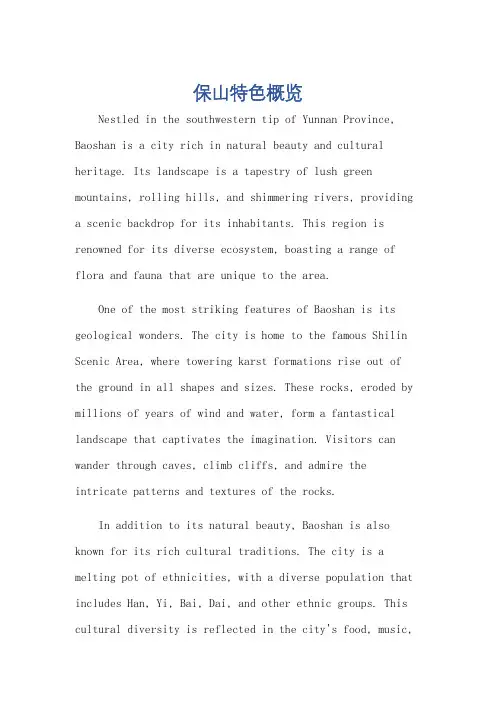 保山特色概览

Nestled in the southwestern tip of Yunnan Province, Baoshan is a city rich in natural beauty and cultural heritage. Its landscape is a tapestry of lush green mountains, rolling hills, and shimmering rivers, providing a scenic backdrop for its inhabitants. This region is renowned for its diverse ecosystem, boasting a range of flora and fauna that are unique to the area.

One of the most striking features of Baoshan is its geological wonders. The city is home to the famous Shilin Scenic Area, where towering karst formations rise out of the ground in all shapes and sizes. These rocks, eroded by millions of years of wind and water, form a fantastical landscape that captivates the imagination. Visitors can wander through caves, climb cliffs, and admire the intricate patterns and textures of the rocks.

In addition to its natural beauty, Baoshan is also known for its rich cultural traditions. The city is a melting pot of ethnicities, with a diverse population that includes Han, Yi, Bai, Dai, and other ethnic groups. This cultural diversity is reflected in the city's food, music,